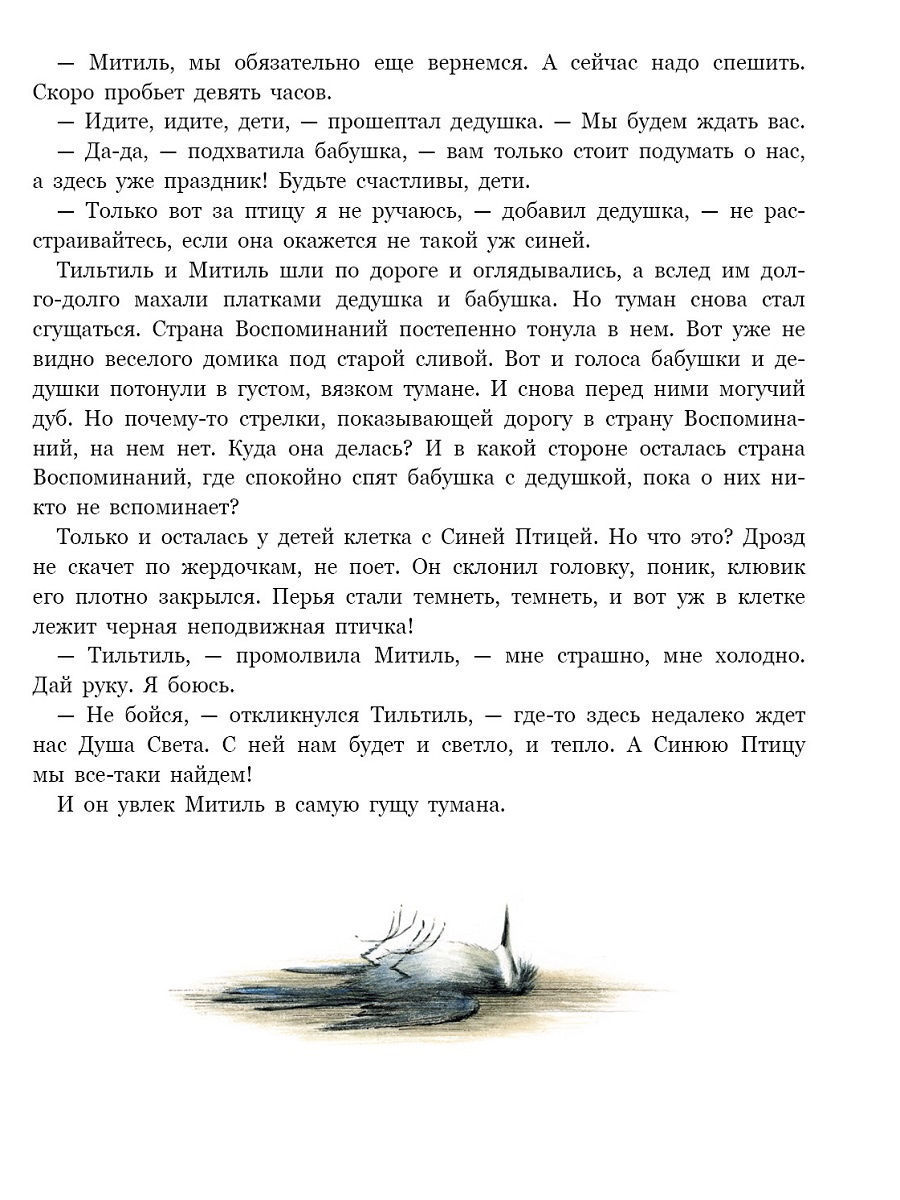 — Митиль, мы обязательно еще вернемся. А сейчас надо спешить. Скоро пробьет девять часов.

— Идите, идите, дети, — прошептал дедушка. — Мы будем ждать вас.

— Да-да, — подхватила бабушка, — вам только стоит подумать о нас, а здесь уже праздник! Будьте счастливы, дети.

— Только вот за птицу я не ручаюсь, — добавил дедушка, — не расстраивайтесь, если она окажется не такой уж синей.

Тильтиль и Митиль шли по дороге и оглядывались, а вслед им долго-долго махали платками дедушка и бабушка. Но туман снова стал сгущаться. Страна Воспоминаний постепенно тонула в нем. Вот уже не видно веселого домика под старой сливой. Вот и голоса бабушки и дедушки потонули в густом, вязком тумане. И снова перед ними могучий дуб. Но почему-то стрелки, показывающей дорогу в страну Воспоминаний, на нем нет. Куда она делась? И в какой стороне осталась страна Воспоминаний, где спокойно спят бабушка с дедушкой, пока о них никто не вспоминает?

Только и осталась у детей клетка с Синей Птицей. Но что это? Дрозд не скачет по жердочкам, не поет. Он склонил головку, поник, клювик его плотно закрылся. Перья стали темнеть, темнеть, и вот уж в клетке лежит черная неподвижная птичка!

— Тильтиль, — промолвила Митиль, — мне страшно, мне холодно. Дай руку. Я боюсь.

— Не бойся, — откликнулся Тильтиль, — где-то здесь недалеко ждет нас Душа Света. С ней нам будет и светло, и тепло. А Синюю Птицу мы все-таки найдем!

И он увлек Митиль в самую гущу тумана.